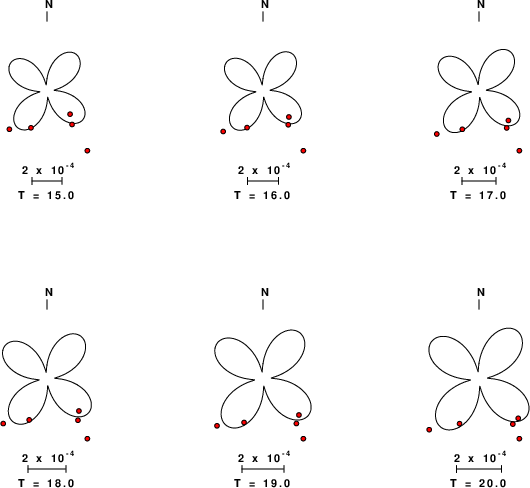 N

$2 \times 10^{-4}$

T = 15.0

N

$2 \times 10^{-4}$

T = 16.0

N

$2 \times 10^{-4}$

T = 17.0

N

$2 \times 10^{-4}$

T = 18.0

N

$2 \times 10^{-4}$

T = 19.0

N

$2 \times 10^{-4}$

T = 20.0